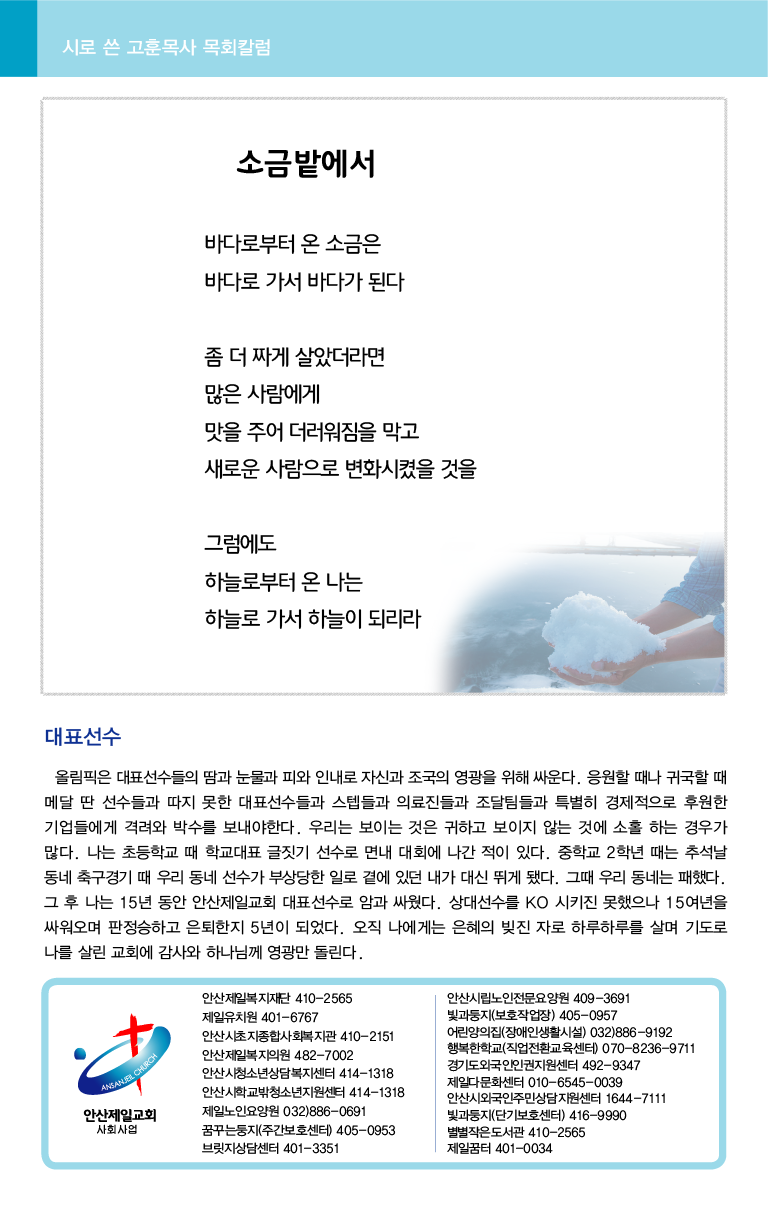 시로 쓴 고훈목사 목회칼럼

소금밭에서

바다로부터 온 소금은
바다로 가서 바다가 된다

좀 더 짜게 살았더라면
많은 사람에게
맛을 주어 더러워짐을 막고
새로운 사람으로 변화시켰을 것을

그럼에도
하늘로부터 온 나는
하늘로 가서 하늘이 되리라

대표선수

올림픽은 대표선수들의 땀과 눈물과 피와 인내로 자신과 조국의 영광을 위해 싸운다. 응원할 때나 귀국할 때 메달 딴 선수들과 따지 못한 대표선수들과 스텝들과 의료진들과 조달팀들과 특별히 경제적으로 후원한 기업들에게 격려와 박수를 보내야한다. 우리는 보이는 것은 귀하고 보이지 않는 것에 소홀 하는 경우가 많다. 나는 초등학교 때 학교대표 글짓기 선수로 면내 대회에 나간 적이 있다. 중학교 2학년 때는 추석날 동네 축구경기 때 우리 동네 선수가 부상당한 일로 곁에 있던 내가 대신 뛰게 됐다. 그때 우리 동네는 패했다. 그 후 나는 15년 동안 안산제일교회 대표선수로 암과 싸웠다. 상대선수를 KO 시키진 못했으나 15여년을 싸워오며 판정승하고 은퇴한지 5년이 되었다. 오직 나에게는 은혜의 빚진 자로 하루하루를 살며 기도로 나를 살린 교회에 감사와 하나님께 영광만 돌린다.

ANSANJEIL CHURCH
안산제일교회
사회사업

안산제일복지재단 410-2565
제일유치원 401-6767
안산시초지종합사회복지관 410-2151
안산제일복지의원 482-7002
안산시청소년상담복지센터 414-1318
안산시학교밖청소년지원센터 414-1318
제일노인요양원 032)886-0691
꿈꾸는둥지(주간보호센터) 405-0953
브릿지상담센터 401-3351

안산시립노인전문요양원 409-3691
빛과둥지(보호작업장) 405-0957
어린양의집(장애인생활시설) 032)886-9192
행복한학교(직업전환교육센터) 070-8236-9711
경기도외국인인권지원센터 492-9347
제일다문화센터 010-6545-0039
안산시외국인주민상담지원센터 1644-7111
빛과둥지(단기보호센터) 416-9990
별별작은도서관 410-2565
제일꿈터 401-0034